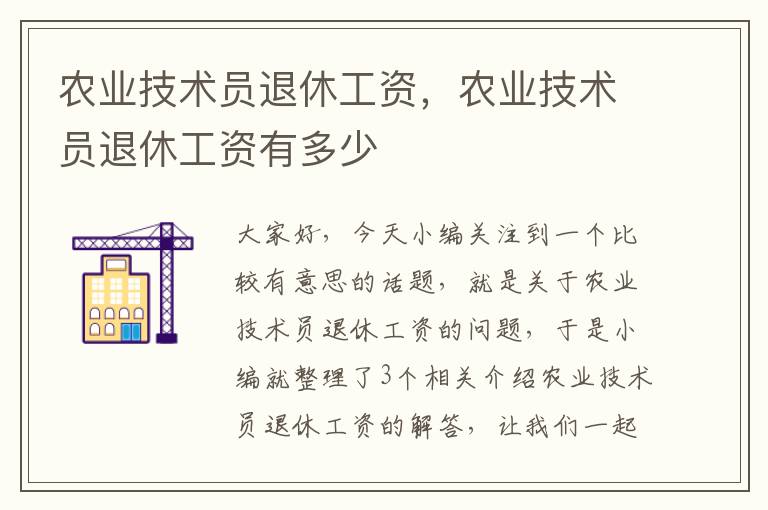 农业技术员退休工资，农业技术员退休工资有多少

大家好，今天小编关注到一个比较有意思的话题，就是关于农业技术员退休工资的问题，于是小编就整理了3个相关介绍农业技术员退休工资的解答，让我们一起